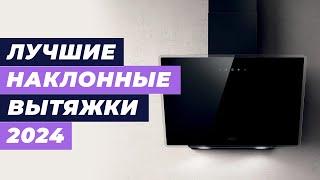 ЛУЧШИЕ
НАКЛОННЫЕ
ВЫТЯЖКИ
2024